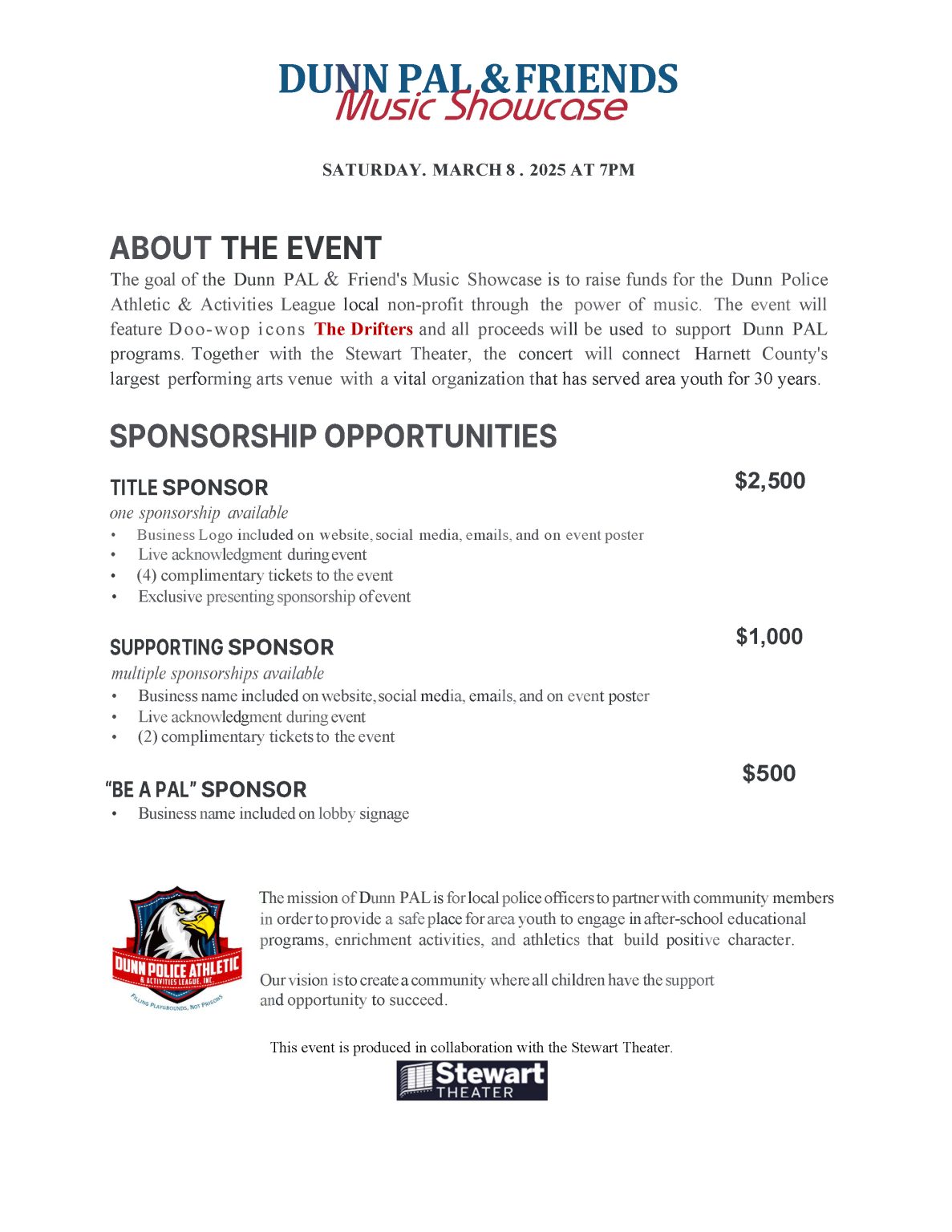 DUNN PAL & FRIENDS
Music Showcase

SATURDAY. MARCH 8 . 2025 AT 7PM

ABOUT THE EVENT

The goal of the Dunn PAL & Friend's Music Showcase is to raise funds for the Dunn Police Athletic & Activities League local non-profit through the power of music. The event will feature Doo-wop icons The Drifters and all proceeds will be used to support Dunn PAL programs. Together with the Stewart Theater, the concert will connect Harnett County's largest performing arts venue with a vital organization that has served area youth for 30 years.

SPONSORSHIP OPPORTUNITIES

TITLE SPONSOR $2,500
one sponsorship available
• Business Logo included on website, social media, emails, and on event poster
• Live acknowledgment during event
• (4) complimentary tickets to the event
• Exclusive presenting sponsorship of event

SUPPORTING SPONSOR $1,000
multiple sponsorships available
• Business name included on website, social media, emails, and on event poster
• Live acknowledgment during event
• (2) complimentary tickets to the event

"BE A PAL" SPONSOR $500
• Business name included on lobby signage

DUNN POLICE ATHLETIC & ACTIVITIES LEAGUE, INC.
FILLING PLAYGROUNDS, NOT PRISONS

The mission of Dunn PAL is for local police officers to partner with community members in order to provide a safe place for area youth to engage in after-school educational programs, enrichment activities, and athletics that build positive character.

Our vision is to create a community where all children have the support and opportunity to succeed.

This event is produced in collaboration with the Stewart Theater.

Stewart THEATER